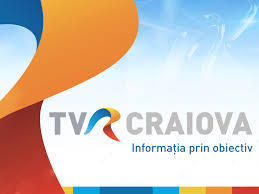 TVR CRAIOVA
Informația prin obiectiv